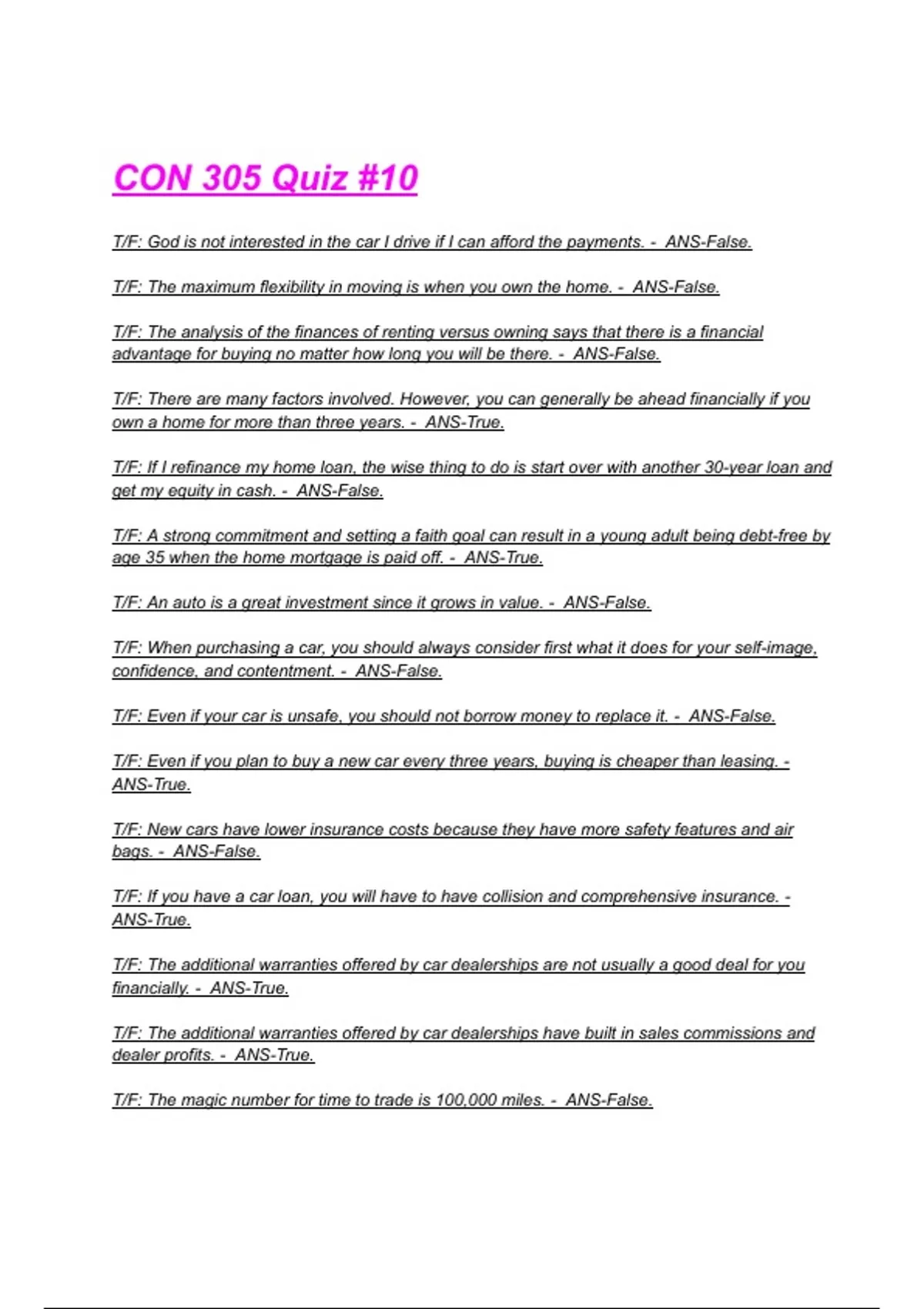 CON 305 Quiz #10

T/F: God is not interested in the car I drive if I can afford the payments. - ANS-False.

T/F: The maximum flexibility in moving is when you own the home. - ANS-False.

T/F: The analysis of the finances of renting versus owning says that there is a financial advantage for buying no matter how long you will be there. - ANS-False.

T/F: There are many factors involved. However, you can generally be ahead financially if you own a home for more than three years. - ANS-True.

T/F: If I refinance my home loan, the wise thing to do is start over with another 30-year loan and get my equity in cash. - ANS-False.

T/F: A strong commitment and setting a faith goal can result in a young adult being debt-free by age 35 when the home mortgage is paid off. - ANS-True.

T/F: An auto is a great investment since it grows in value. - ANS-False.

T/F: When purchasing a car, you should always consider first what it does for your self-image, confidence, and contentment. - ANS-False.

T/F: Even if your car is unsafe, you should not borrow money to replace it. - ANS-False.

T/F: Even if you plan to buy a new car every three years, buying is cheaper than leasing. - ANS-True.

T/F: New cars have lower insurance costs because they have more safety features and air bags. - ANS-False.

T/F: If you have a car loan, you will have to have collision and comprehensive insurance. - ANS-True.

T/F: The additional warranties offered by car dealerships are not usually a good deal for you financially. - ANS-True.

T/F: The additional warranties offered by car dealerships have built in sales commissions and dealer profits. - ANS-True.

T/F: The magic number for time to trade is 100,000 miles. - ANS-False.